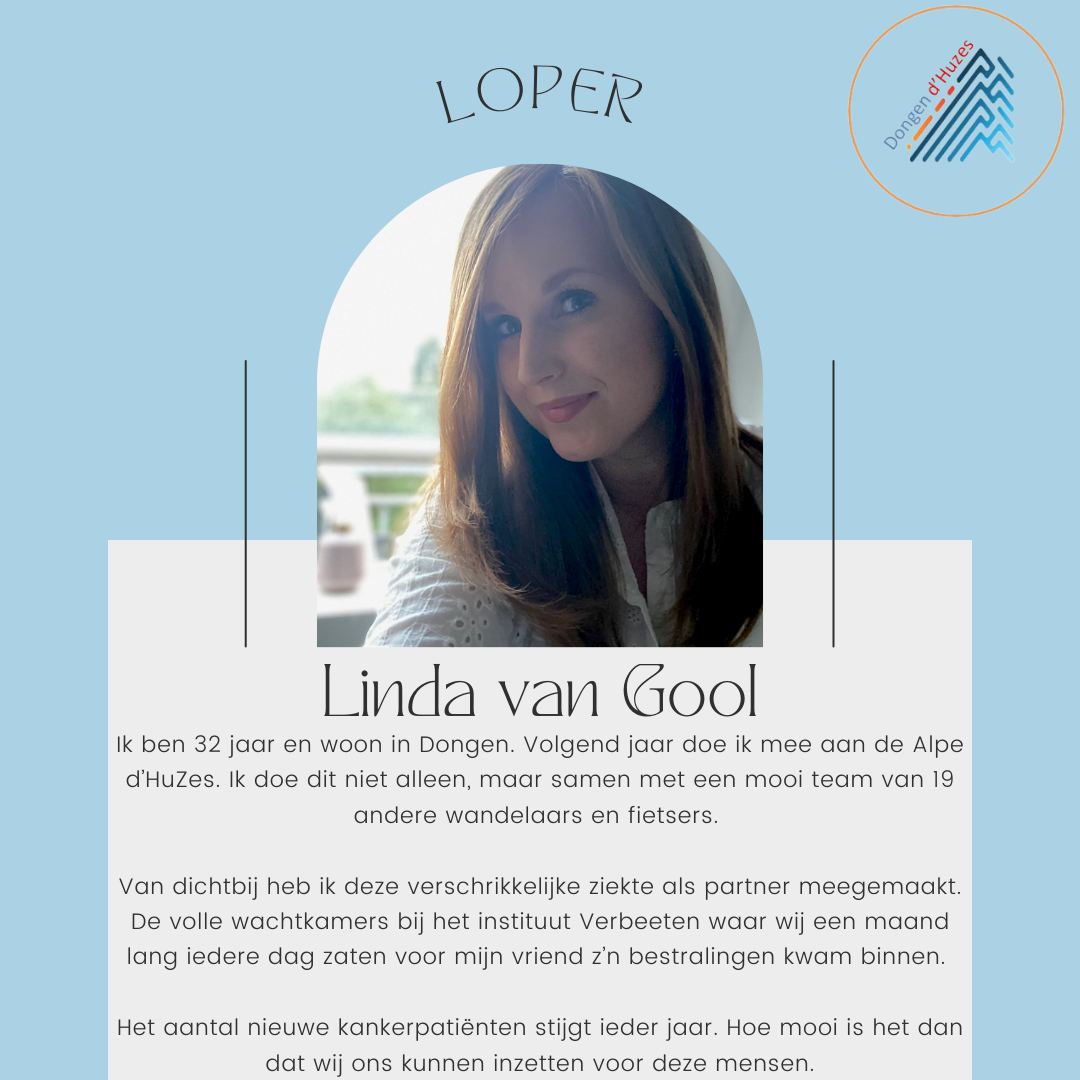 LOPER

Dongen d'Huzes

Linda van Gool

Ik ben 32 jaar en woon in Dongen. Volgend jaar doe ik mee aan de Alpe d'HuZes. Ik doe dit niet alleen, maar samen met een mooi team van 19 andere wandelaars en fietsers.

Van dichtbij heb ik deze verschrikkelijke ziekte als partner meegemaakt. De volle wachtkamers bij het instituut Verbeeten waar wij een maand lang iedere dag zaten voor mijn vriend z'n bestralingen kwam binnen.

Het aantal nieuwe kankerpatiënten stijgt ieder jaar. Hoe mooi is het dan dat wij ons kunnen inzetten voor deze mensen.